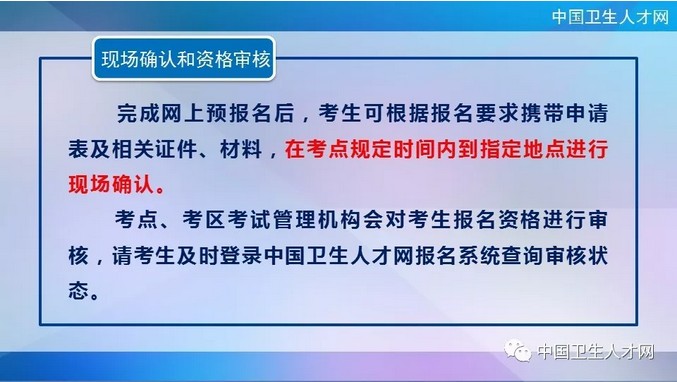 中国卫生人才网

现场确认和资格审核

完成网上预报名后，考生可根据报名要求携带申请表及相关证件、材料，在考点规定时间内到指定地点进行现场确认。

考点、考区考试管理机构会对考生报名资格进行审核，请考生及时登录中国卫生人才网报名系统查询审核状态。

中国卫生人才网